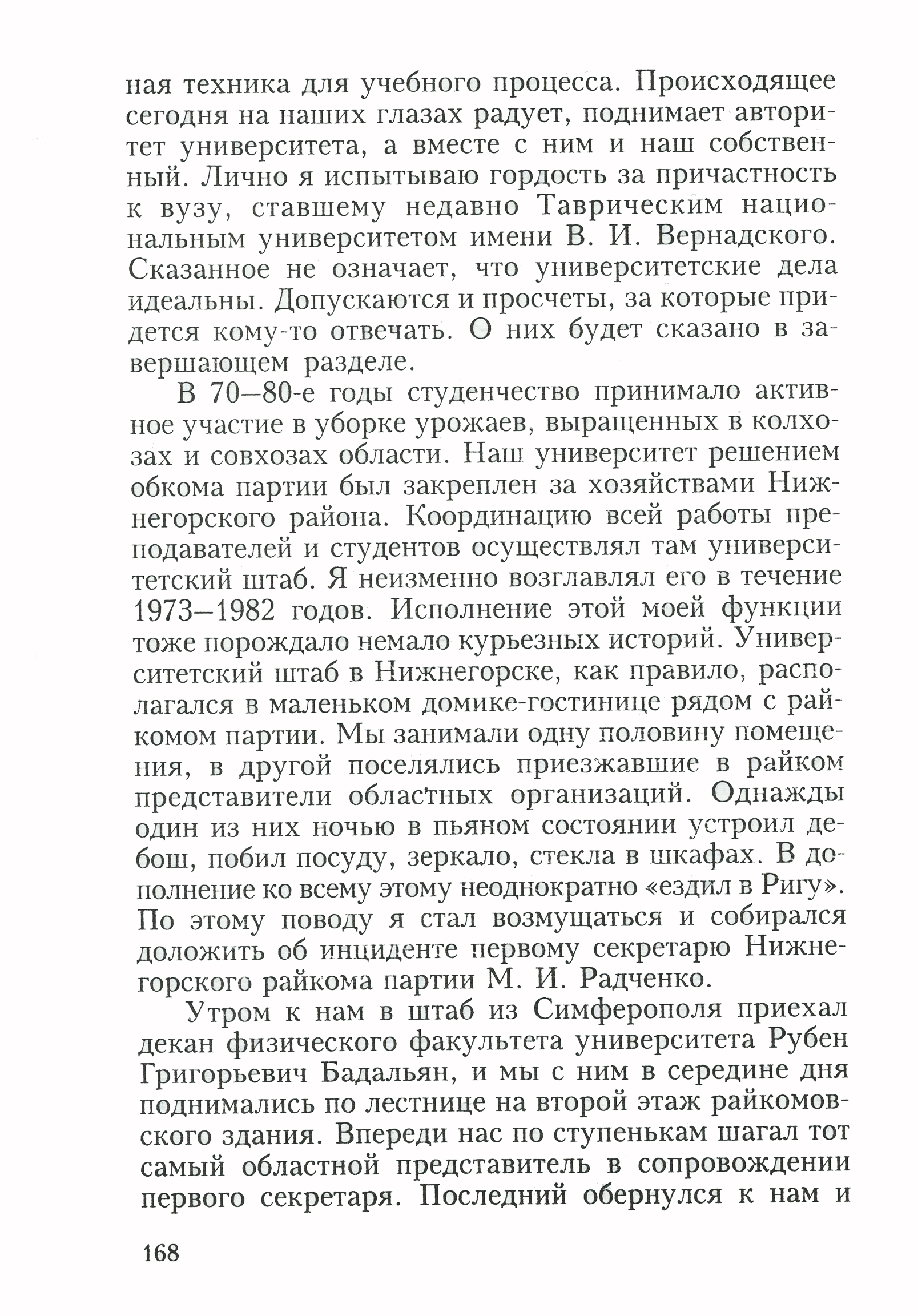 ная техника для учебного процесса. Происходящее сегодня на наших глазах радует, поднимает авторитет университета, а вместе с ним и наш собственный. Лично я испытываю гордость за причастность к вузу, ставшему недавно Таврическим национальным университетом имени В. И. Вернадского. Сказанное не означает, что университетские дела идеальны. Допускаются и просчеты, за которые придется кому-то отвечать. О них будет сказано в завершающем разделе.

В 70—80-е годы студенчество принимало активное участие в уборке урожаев, выращенных в колхозах и совхозах области. Наш университет решением обкома партии был закреплен за хозяйствами Нижнегорского района. Координацию всей работы преподавателей и студентов осуществлял там университетский штаб. Я неизменно возглавлял его в течение 1973—1982 годов. Исполнение этой моей функции тоже порождало немало курьезных историй. Университетский штаб в Нижнегорске, как правило, располагался в маленьком домике-гостинице рядом с райкомом партии. Мы занимали одну половину помещения, в другой поселялись приезжавшие в райком представители областных организаций. Однажды один из них ночью в пьяном состоянии устроил дебош, побил посуду, зеркало, стекла в шкафах. В дополнение ко всему этому неоднократно «ездил в Ригу». По этому поводу я стал возмущаться и собирался доложить об инциденте первому секретарю Нижнегорского райкома партии М. И. Радченко.

Утром к нам в штаб из Симферополя приехал декан физического факультета университета Рубен Григорьевич Бадальян, и мы с ним в середине дня поднимались по лестнице на второй этаж райкомовского здания. Впереди нас по ступенькам шагал тот самый областной представитель в сопровождении первого секретаря. Последний обернулся к нам и

168